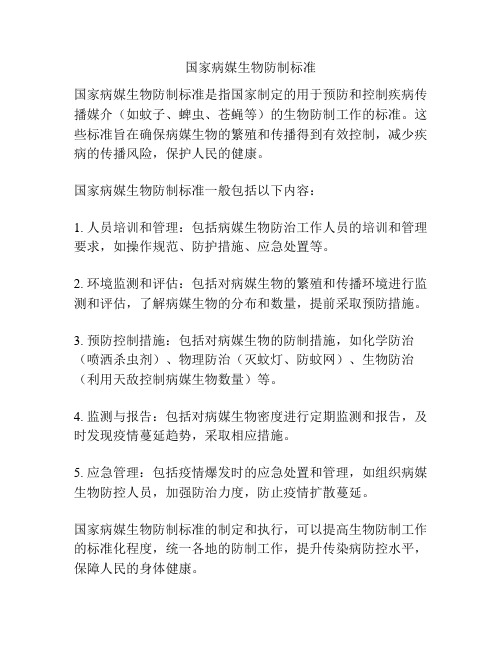 国家病媒生物防制标准

国家病媒生物防制标准是指国家制定的用于预防和控制疾病传播媒介（如蚊子、蜱虫、苍蝇等）的生物防制工作的标准。这些标准旨在确保病媒生物的繁殖和传播得到有效控制，减少疾病的传播风险，保护人民的健康。

国家病媒生物防制标准一般包括以下内容：

1. 人员培训和管理：包括病媒生物防治工作人员的培训和管理要求，如操作规范、防护措施、应急处置等。

2. 环境监测和评估：包括对病媒生物的繁殖和传播环境进行监测和评估，了解病媒生物的分布和数量，提前采取预防措施。

3. 预防控制措施：包括对病媒生物的防制措施，如化学防治（喷洒杀虫剂）、物理防治（灭蚊灯、防蚊网）、生物防治（利用天敌控制病媒生物数量）等。

4. 监测与报告：包括对病媒生物密度进行定期监测和报告，及时发现疫情蔓延趋势，采取相应措施。

5. 应急管理：包括疫情爆发时的应急处置和管理，如组织病媒生物防控人员，加强防治力度，防止疫情扩散蔓延。

国家病媒生物防制标准的制定和执行，可以提高生物防制工作的标准化程度，统一各地的防制工作，提升传染病防控水平，保障人民的身体健康。